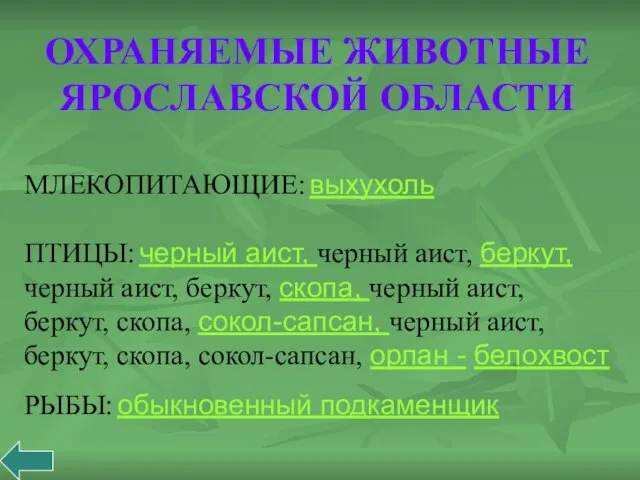 ОХРАНЯЕМЫЕ ЖИВОТНЫЕ ЯРОСЛАВСКОЙ ОБЛАСТИ

МЛЕКОПИТАЮЩИЕ: выхухоль

ПТИЦЫ: черный аист, черный аист, беркут, черный аист, беркут, скопа, черный аист, беркут, скопа, сокол-сапсан, черный аист, беркут, скопа, сокол-сапсан, орлан - белохвост

РЫБЫ: обыкновенный подкаменщик